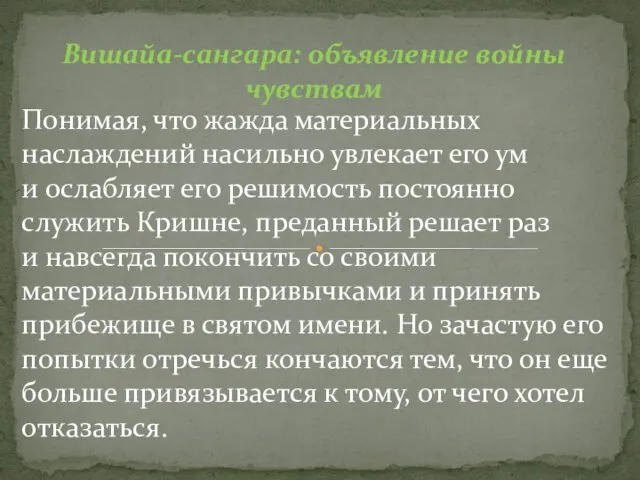 Вишайа-сангара: объявление войны чувствам

Понимая, что жажда материальных наслаждений насильно увлекает его ум и ослабляет его решимость постоянно служить Кришне, преданный решает раз и навсегда покончить со своими материальными привычками и принять прибежище в святом имени. Но зачастую его попытки отречься кончаются тем, что он еще больше привязывается к тому, от чего хотел отказаться.